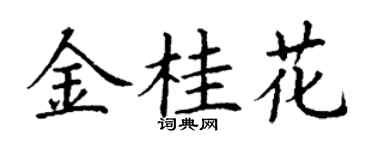 金桂花
词典网